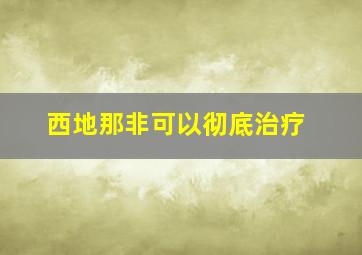 西地那非可以彻底治疗